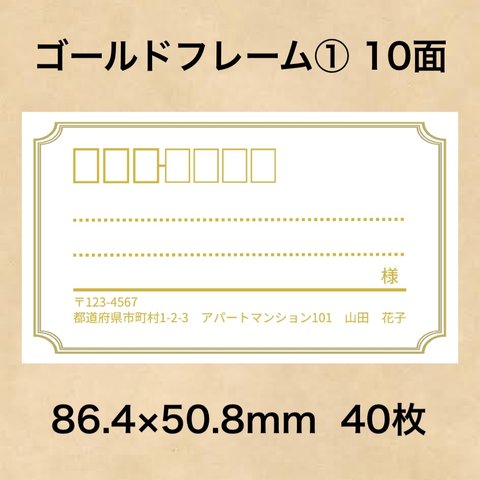 ゴールドフレーム① 10面

様

〒123-4567
都道府県市町村1-2-3　アパートマンション101　山田　花子

86.4×50.8mm　40枚